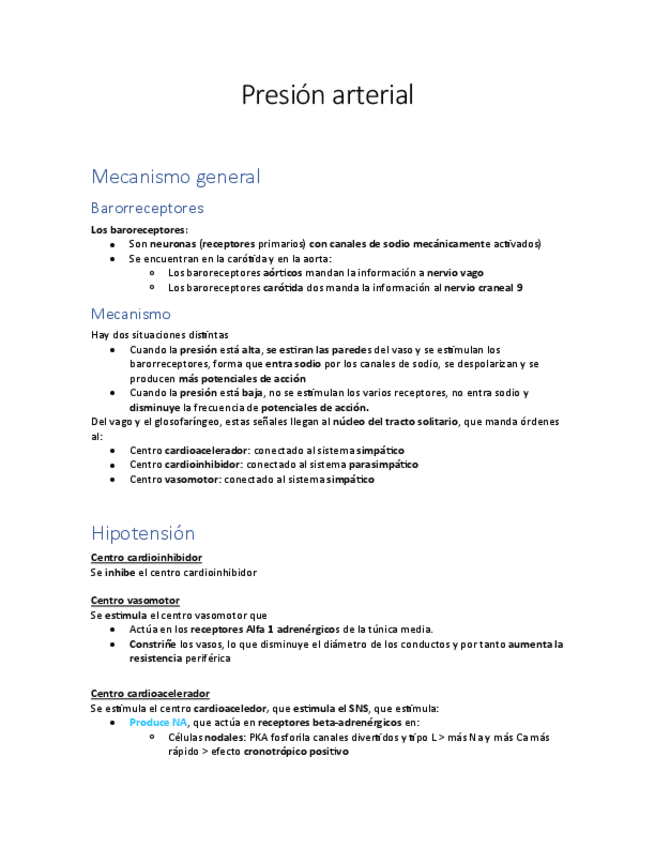 Presión arterial

Mecanismo general

Barorreceptores

Los baroreceptores:
- Son neuronas (receptores primarios) con canales de sodio mecánicamente activados)
- Se encuentran en la carótida y en la aorta:
  - Los baroreceptores aórticos mandan la información a nervio vago
  - Los baroreceptores carótida dos manda la información al nervio craneal 9

Mecanismo

Hay dos situaciones distintas
- Cuando la presión está alta, se estiran las paredes del vaso y se estimulan los barorreceptores, forma que entra sodio por los canales de sodio, se despolarizan y se producen más potenciales de acción
- Cuando la presión está baja, no se estimulan los varios receptores, no entra sodio y disminuye la frecuencia de potenciales de acción.

Del vago y el glosofaríngeo, estas señales llegan al núcleo del tracto solitario, que manda órdenes al:
- Centro cardioacelerador: conectado al sistema simpático
- Centro cardioinhibidor: conectado al sistema parasimpático
- Centro vasomotor: conectado al sistema simpático

Hipotensión

Centro cardioinhibidor
Se inhibe el centro cardioinhibidor

Centro vasomotor
Se estimula el centro vasomotor que
- Actúa en los receptores Alfa 1 adrenérgicos de la túnica media.
- Constriñe los vasos, lo que disminuye el diámetro de los conductos y por tanto aumenta la resistencia periférica

Centro cardioacelerador
Se estimula el centro cardioaceledor, que estimula el SNS, que estimula:
- Produce NA, que actúa en receptores beta-adrenérgicos en:
  - Células nodales: PKA fosforila canales divertidos y tipo L > más Na y más Ca más rápido > efecto cronotrópico positivo